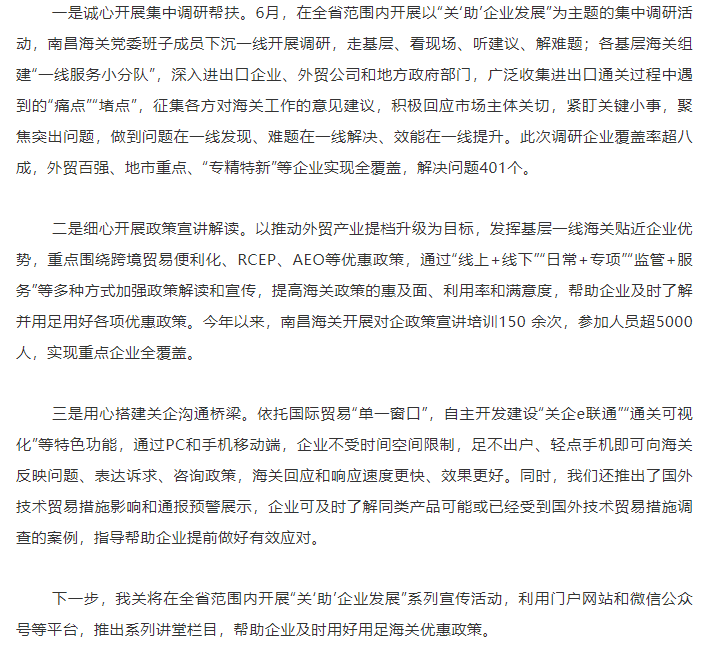 一是诚心开展集中调研帮扶。6月，在全省范围内开展以“关‘助’企业发展”为主题的集中调研活动，南昌海关党委班子成员下沉一线开展调研，走基层、看现场、听建议、解难题；各基层海关组建“一线服务小分队”，深入进出口企业、外贸公司和地方政府部门，广泛收集进出口通关过程中遇到的“痛点”“堵点”，征集各方对海关工作的意见建议，积极回应市场主体关切，紧盯关键小事，聚焦突出问题，做到问题在一线发现、难题在一线解决、效能在一线提升。此次调研企业覆盖率超八成，外贸百强、地市重点、“专精特新”等企业实现全覆盖，解决问题401个。

二是细心开展政策宣讲解读。以推动外贸产业提档升级为目标，发挥基层一线海关贴近企业优势，重点围绕跨境贸易便利化、RCEP、AEO等优惠政策，通过“线上+线下”“日常+专项”“监管+服务”等多种方式加强政策解读和宣传，提高海关政策的惠及面、利用率和满意度，帮助企业及时了解并用足用好各项优惠政策。今年以来，南昌海关开展对企政策宣讲培训150 余次，参加人员超5000人，实现重点企业全覆盖。

三是用心搭建关企沟通桥梁。依托国际贸易“单一窗口”，自主开发建设“关企e联通”“通关可视化”等特色功能，通过PC和手机移动端，企业不受时间空间限制，足不出户、轻点手机即可向海关反映问题、表达诉求、咨询政策，海关回应和响应速度更快、效果更好。同时，我们还推出了国外技术贸易措施影响和通报预警展示，企业可及时了解同类产品可能或已经受到国外技术贸易措施调查的案例，指导帮助企业提前做好有效应对。

下一步，我关将在全省范围内开展“关‘助’企业发展”系列宣传活动，利用门户网站和微信公众号等平台，推出系列讲堂栏目，帮助企业及时用好用足海关优惠政策。